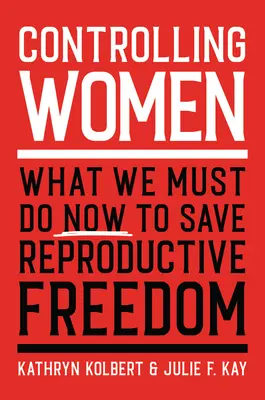 CONTROLLING
WOMEN

WHAT WE MUST DO NOW TO SAVE REPRODUCTIVE FREEDOM

KATHRYN KOLBERT & JULIE F. KAY